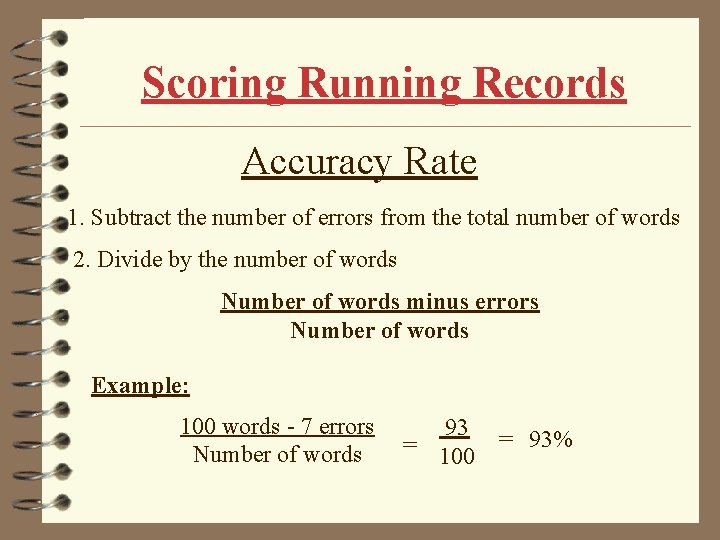 Scoring Running Records

Accuracy Rate

1. Subtract the number of errors from the total number of words

2. Divide by the number of words

$\frac{\text{Number of words minus errors}}{\text{Number of words}}$

Example:

$\frac{\text{100 words - 7 errors}}{\text{Number of words}} = \frac{93}{100} = 93\%$